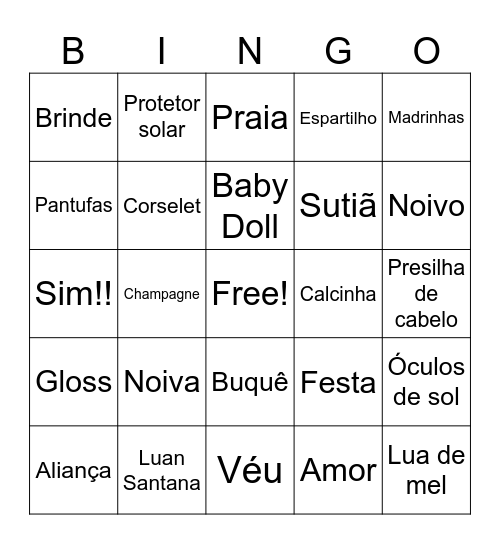 | B | I | N | G | O |
|---|---|---|---|---|
| Brinde | Protetor solar | Praia | Espartilho | Madrinhas |
| Pantufas | Corselet | Baby Doll | Sutiã | Noivo |
| Sim!! | Champagne | Free! | Calcinha | Presilha de cabelo |
| Gloss | Noiva | Buquê | Festa | Óculos de sol |
| Aliança | Luan Santana | Véu | Amor | Lua de mel |